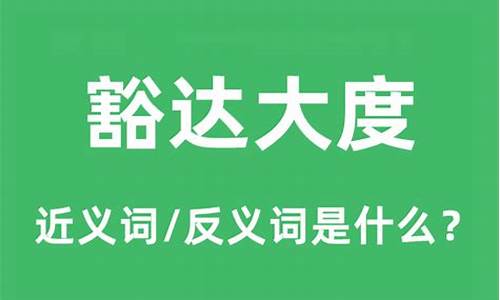 豁达大度

近义词/反义词是什么？